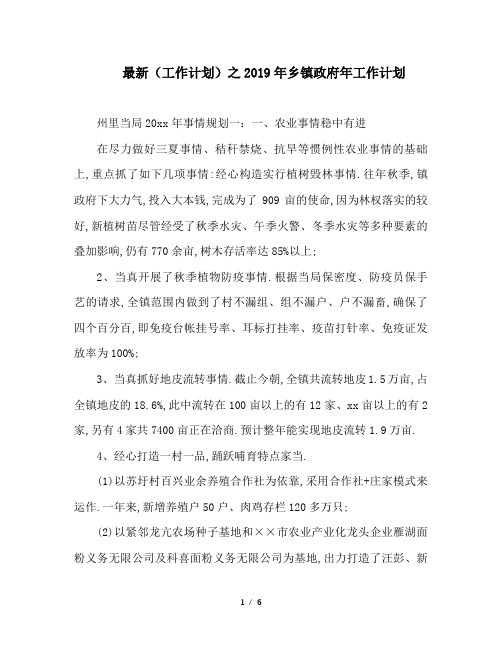 最新（工作计划）之2019年乡镇政府年工作计划

州里当局20xx年事情规划一：一、农业事情稳中有进

在尽力做好三夏事情、秸秆禁烧、抗旱等惯例性农业事情的基础上，重点抓了如下几项事情：经心构造实行植树毁林事情.往年秋季，镇政府下大力气，投入大本钱，完成为了 909 亩的使命，因为林权落实的较好，新植树苗尽管经受了秋季水灾、午季火警、冬季水灾等多种要素的叠加影响，仍有770余亩，树木存活率达85%以上；

2、当真开展了秋季植物防疫事情.根据当局保密度、防疫员保手艺的请求，全镇范围内做到了村不漏组、组不漏户、户不漏畜，确保了四个百分百，即免疫台帐挂号率、耳标打挂率、疫苗打针率、免疫证发放率为100%；

3、当真抓好地皮流转事情.截止今朝，全镇共流转地皮1.5万亩，占全镇地皮的18.6%，此中流转在100亩以上的有12家、xx亩以上的有2家，另有4家共7400亩正在洽商.预计整年能实现地皮流转1.9万亩.

4、经心打造一村一品，踊跃哺育特点家当.

(1)以苏圩村百兴业余养殖合作社为依靠，采用合作社+庄家模式来运作.一年来，新增养殖户50户、肉鸡存栏120多万只；

(2)以紧邻龙亢农场种子基地和××市农业产业化龙头企业雁湖面粉义务无限公司及科喜面粉义务无限公司为基地，出力打造了汪彭、新

1 / 6